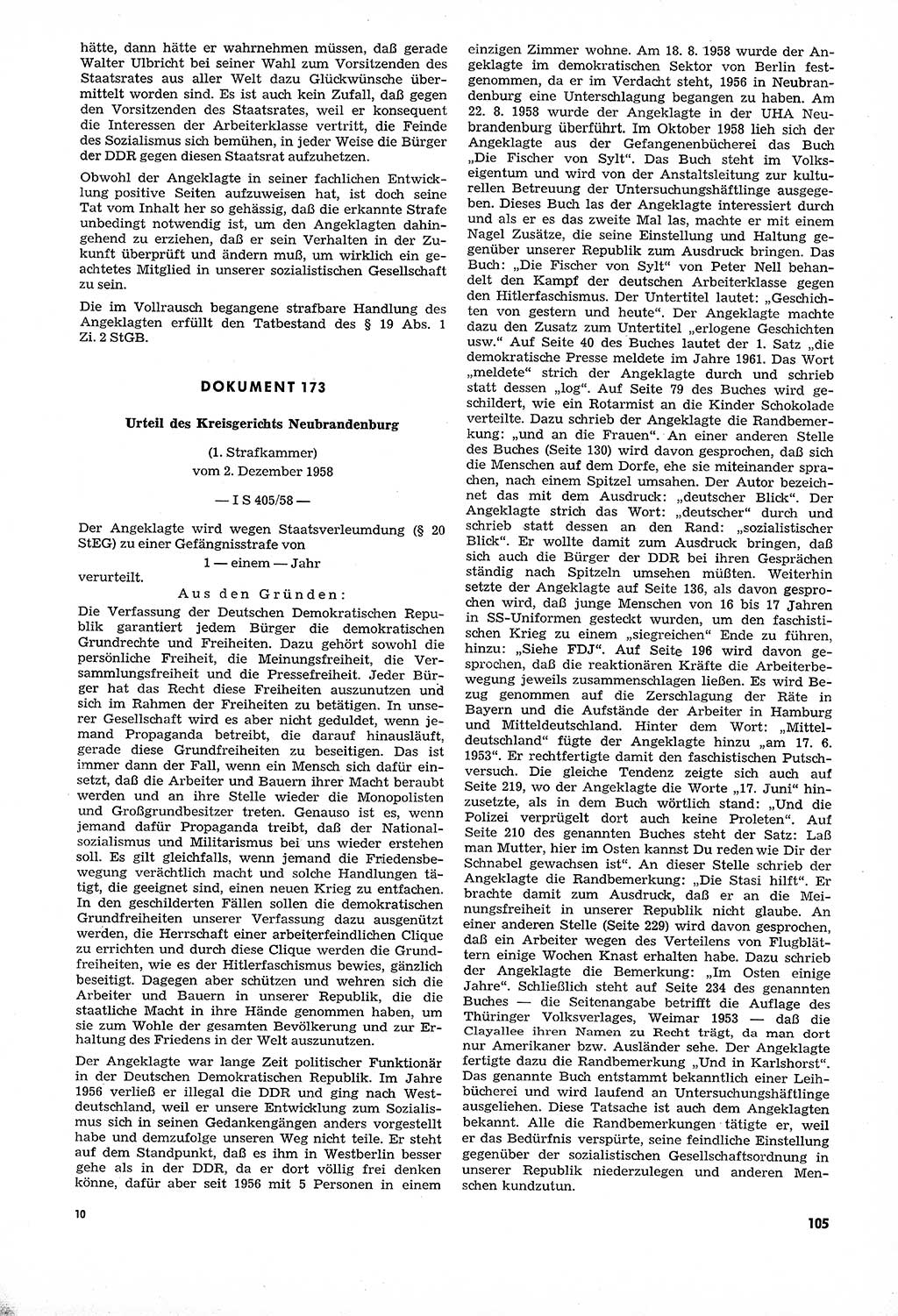 hätte, dann hätte er wahrnehmen müssen, daß gerade Walter Ulbricht bei seiner Wahl zum Vorsitzenden des Staatsrates aus aller Welt dazu Glückwünsche übermittelt worden sind. Es ist auch kein Zufall, daß gegen den Vorsitzenden des Staatsrates, weil er konsequent die Interessen der Arbeiterklasse vertritt, die Feinde des Sozialismus sich bemühen, in jeder Weise die Bürger der DDR gegen diesen Staatsrat aufzuhetzen.

Obwohl der Angeklagte in seiner fachlichen Entwicklung positive Seiten aufzuweisen hat, ist doch seine Tat vom Inhalt her so gehässig, daß die erkannte Strafe unbedingt notwendig ist, um den Angeklagten dahingehend zu erziehen, daß er sein Verhalten in der Zukunft überprüft und ändern muß, um wirklich ein geachtetes Mitglied in unserer sozialistischen Gesellschaft zu sein.

Die im Vollrausch begangene strafbare Handlung des Angeklagten erfüllt den Tatbestand des § 19 Abs. 1 Zi. 2 StGB.

DOKUMENT 173

Urteil des Kreisgerichts Neubrandenburg

(1. Strafkammer)
vom 2. Dezember 1958

— I S 405/58 —

Der Angeklagte wird wegen Staatsverleumdung (§ 20 StEG) zu einer Gefängnisstrafe von
1 — einem — Jahr
verurteilt.

Aus den Gründen:

Die Verfassung der Deutschen Demokratischen Republik garantiert jedem Bürger die demokratischen Grundrechte und Freiheiten. Dazu gehört sowohl die persönliche Freiheit, die Meinungsfreiheit, die Versammlungsfreiheit und die Pressefreiheit. Jeder Bürger hat das Recht diese Freiheiten auszunutzen und sich im Rahmen der Freiheiten zu betätigen. In unserer Gesellschaft wird es aber nicht geduldet, wenn jemand Propaganda betreibt, die darauf hinausläuft, gerade diese Grundfreiheiten zu beseitigen. Das ist immer dann der Fall, wenn ein Mensch sich dafür einsetzt, daß die Arbeiter und Bauern ihrer Macht beraubt werden und an ihre Stelle wieder die Monopolisten und Großgrundbesitzer treten. Genauso ist es, wenn jemand dafür Propaganda treibt, daß der Nationalsozialismus und Militarismus bei uns wieder erstehen soll. Es gilt gleichfalls, wenn jemand die Friedensbewegung verächtlich macht und solche Handlungen tätigt, die geeignet sind, einen neuen Krieg zu entfachen. In den geschilderten Fällen sollen die demokratischen Grundfreiheiten unserer Verfassung dazu ausgenützt werden, die Herrschaft einer arbeiterfeindlichen Clique zu errichten und durch diese Clique werden die Grundfreiheiten, wie es der Hitlerfaschismus bewies, gänzlich beseitigt. Dagegen aber schützen und wehren sich die Arbeiter und Bauern in unserer Republik, die die staatliche Macht in ihre Hände genommen haben, um sie zum Wohle der gesamten Bevölkerung und zur Erhaltung des Friedens in der Welt auszunutzen.

Der Angeklagte war lange Zeit politischer Funktionär in der Deutschen Demokratischen Republik. Im Jahre 1956 verließ er illegal die DDR und ging nach Westdeutschland, weil er unsere Entwicklung zum Sozialismus sich in seinen Gedankengängen anders vorgestellt habe und demzufolge unseren Weg nicht teile. Er steht auf dem Standpunkt, daß es ihm in Westberlin besser gehe als in der DDR, da er dort völlig frei denken könne, dafür aber seit 1956 mit 5 Personen in einem einzigen Zimmer wohne. Am 18. 8. 1958 wurde der Angeklagte im demokratischen Sektor von Berlin festgenommen, da er im Verdacht steht, 1956 in Neubrandenburg eine Unterschlagung begangen zu haben. Am 22. 8. 1958 wurde der Angeklagte in der UHA Neubrandenburg überführt. Im Oktober 1958 lieh sich der Angeklagte aus der Gefangenenbücherei das Buch „Die Fischer von Sylt“. Das Buch steht im Volkseigentum und wird von der Anstaltsleitung zur kulturellen Betreuung der Untersuchungshäftlinge ausgegeben. Dieses Buch las der Angeklagte interessiert durch und als er es das zweite Mal las, machte er mit einem Nagel Zusätze, die seine Einstellung und Haltung gegenüber unserer Republik zum Ausdruck bringen. Das Buch: „Die Fischer von Sylt“ von Peter Nell behandelt den Kampf der deutschen Arbeiterklasse gegen den Hitlerfaschismus. Der Untertitel lautet: „Geschichten von gestern und heute“. Der Angeklagte machte dazu den Zusatz zum Untertitel „erlogene Geschichten usw.“ Auf Seite 40 des Buches lautet der 1. Satz „die demokratische Presse meldete im Jahre 1961. Das Wort „meldete“ strich der Angeklagte durch und schrieb statt dessen „log“. Auf Seite 79 des Buches wird geschildert, wie ein Rotarmist an die Kinder Schokolade verteilte. Dazu schrieb der Angeklagte die Randbemerkung: „und an die Frauen“. An einer anderen Stelle des Buches (Seite 130) wird davon gesprochen, daß sich die Menschen auf dem Dorfe, ehe sie miteinander sprachen, nach einem Spitzel umsahen. Der Autor bezeichnet das mit dem Ausdruck: „deutscher Blick“. Der Angeklagte strich das Wort: „deutscher“ durch und schrieb statt dessen an den Rand: „sozialistischer Blick“. Er wollte damit zum Ausdruck bringen, daß sich auch die Bürger der DDR bei ihren Gesprächen ständig nach Spitzeln umsehen müßten. Weiterhin setzte der Angeklagte auf Seite 136, als davon gesprochen wird, daß junge Menschen von 16 bis 17 Jahren in SS-Uniformen gesteckt wurden, um den faschistischen Krieg zu einem „siegreichen“ Ende zu führen, hinzu: „Siehe FDJ“. Auf Seite 196 wird davon gesprochen, daß die reaktionären Kräfte die Arbeiterbewegung jeweils zusammenschlagen ließen. Es wird Bezug genommen auf die Zerschlagung der Räte in Bayern und die Aufstände der Arbeiter in Hamburg und Mitteldeutschland. Hinter dem Wort: „Mitteldeutschland“ fügte der Angeklagte hinzu „am 17. 6. 1953“. Er rechtfertigte damit den faschistischen Putschversuch. Die gleiche Tendenz zeigte sich auch auf Seite 219, wo der Angeklagte die Worte „17. Juni“ hinzusetzte, als in dem Buch wörtlich stand: „Und die Polizei verprügelt dort auch keine Proleten“. Auf Seite 210 des genannten Buches steht der Satz: Laß man Mutter, hier im Osten kannst Du reden wie Dir der Schnabel gewachsen ist“. An dieser Stelle schrieb der Angeklagte die Randbemerkung: „Die Stasi hilft“. Er brachte damit zum Ausdruck, daß er an die Meinungsfreiheit in unserer Republik nicht glaube. An einer anderen Stelle (Seite 229) wird davon gesprochen, daß ein Arbeiter wegen des Verteilens von Flugblättern einige Wochen Knast erhalten habe. Dazu schrieb der Angeklagte die Bemerkung: „Im Osten einige Jahre“. Schließlich steht auf Seite 234 des genannten Buches — die Seitenangabe betrifft die Auflage des Thüringer Volksverlages, Weimar 1953 — daß die Clayallee ihren Namen zu Recht trägt, da man dort nur Amerikaner bzw. Ausländer sehe. Der Angeklagte fertigte dazu die Randbemerkung „Und in Karlshorst“. Das genannte Buch entstammt bekanntlich einer Leihbücherei und wird laufend an Untersuchungshäftlinge ausgeliehen. Diese Tatsache ist auch dem Angeklagten bekannt. Alle die Randbemerkungen tätigte er, weil er das Bedürfnis verspürte, seine feindliche Einstellung gegenüber der sozialistischen Gesellschaftsordnung in unserer Republik niederzulegen und anderen Menschen kundzutun.

10

105